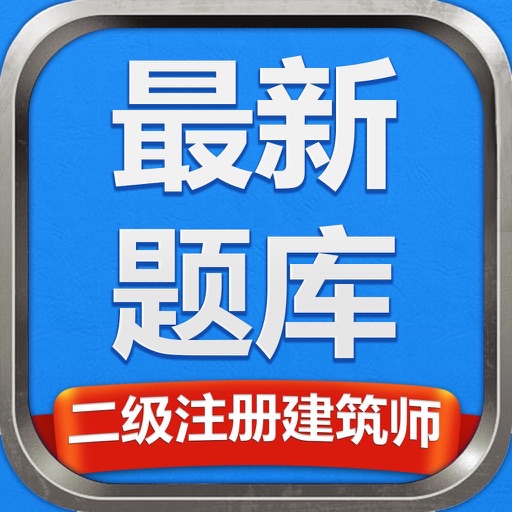 最新
题库

二级注册建筑师